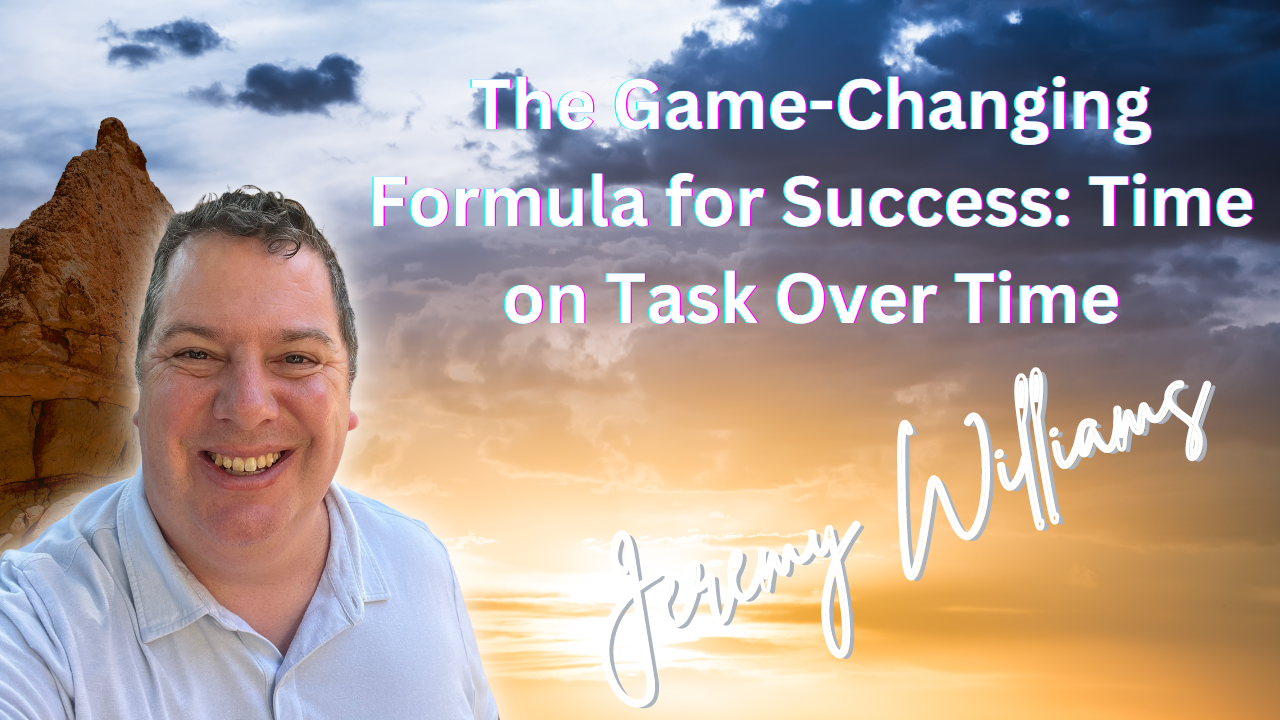 The Game-Changing Formula for Success: Time on Task Over Time

Jeremy Williams